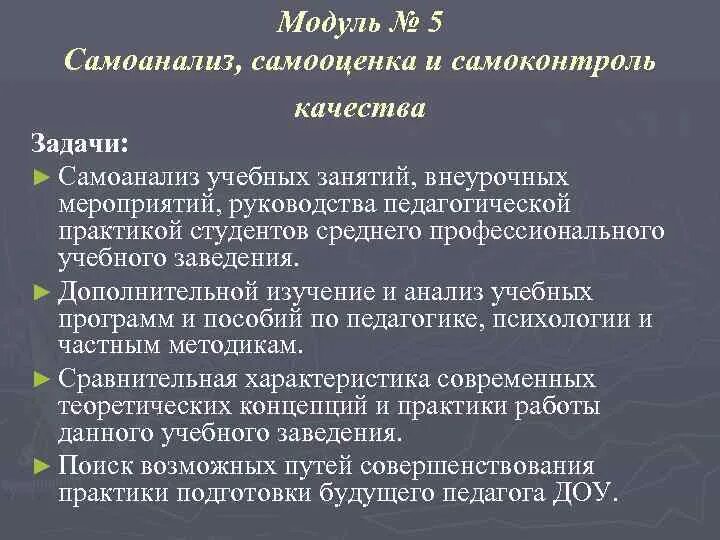 Модуль № 5
Самоанализ, самооценка и самоконтроль качества

Задачи:

► Самоанализ учебных занятий, внеурочных мероприятий, руководства педагогической практикой студентов среднего профессионального учебного заведения.

► Дополнительной изучение и анализ учебных программ и пособий по педагогике, психологии и частным методикам.

► Сравнительная характеристика современных теоретических концепций и практики работы данного учебного заведения.

► Поиск возможных путей совершенствования практики подготовки будущего педагога ДОУ.